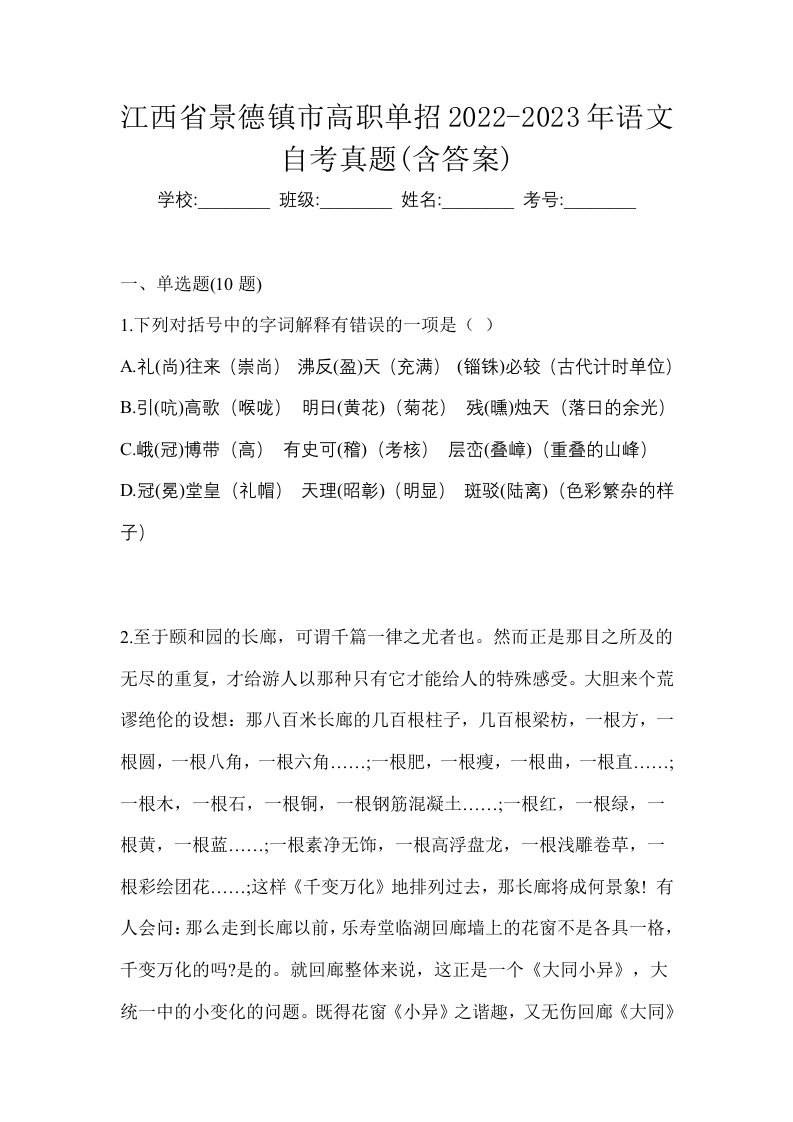 江西省景德镇市高职单招2022-2023年语文自考真题(含答案)

学校:________ 班级:________ 姓名:________ 考号:________

一、单选题(10 题)

1.下列对括号中的字词解释有错误的一项是（ ）

A.礼(尚)往来（崇尚） 沸反(盈)天（充满） (锱铢)必较（古代计时单位）

B.引(吭)高歌（喉咙） 明日(黄花)（菊花） 残(曛)烛天（落日的余光）

C.峨(冠)博带（高） 有史可(稽)（考核） 层峦(叠嶂)（重叠的山峰）

D.冠(冕)堂皇（礼帽） 天理(昭彰)（明显） 斑驳(陆离)（色彩繁杂的样子）

2.至于颐和园的长廊，可谓千篇一律之尤者也。然而正是那目之所及的无尽的重复，才给游人以那种只有它才能给人的特殊感受。大胆来个荒谬绝伦的设想：那八百米长廊的几百根柱子，几百根梁枋，一根方，一根圆，一根八角，一根六角……;一根肥，一根瘦，一根曲，一根直……;一根木，一根石，一根铜，一根钢筋混凝土……;一根红，一根绿，一根黄，一根蓝……;一根素净无饰，一根高浮盘龙，一根浅雕卷草，一根彩绘团花……;这样《千变万化》地排列过去，那长廊将成何景象! 有人会问：那么走到长廊以前，乐寿堂临湖回廊墙上的花窗不是各具一格，千变万化的吗?是的。就回廊整体来说，这正是一个《大同小异》，大统一中的小变化的问题。既得花窗《小异》之谐趣，又无伤回廊《大同》